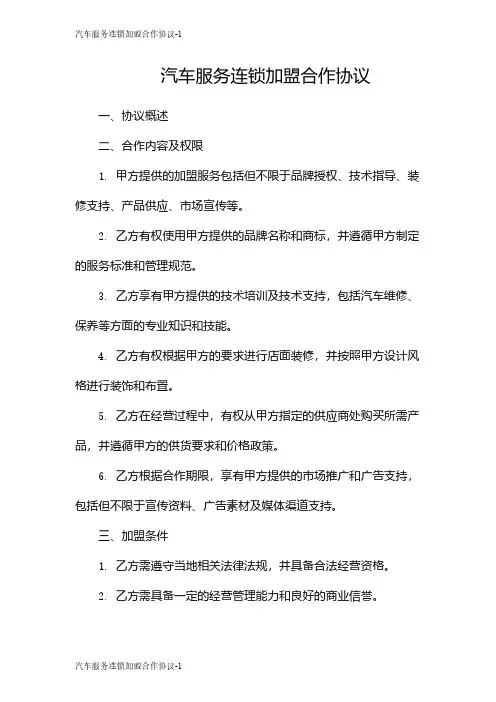 汽车服务连锁加盟合作协议-1

汽车服务连锁加盟合作协议

一、协议概述

二、合作内容及权限

1. 甲方提供的加盟服务包括但不限于品牌授权、技术指导、装修支持、产品供应、市场宣传等。

2. 乙方有权使用甲方提供的品牌名称和商标，并遵循甲方制定的服务标准和管理规范。

3. 乙方享有甲方提供的技术培训及技术支持，包括汽车维修、保养等方面的专业知识和技能。

4. 乙方有权根据甲方的要求进行店面装修，并按照甲方设计风格进行装饰和布置。

5. 乙方在经营过程中，有权从甲方指定的供应商处购买所需产品，并遵循甲方的供货要求和价格政策。

6. 乙方根据合作期限，享有甲方提供的市场推广和广告支持，包括但不限于宣传资料、广告素材及媒体渠道支持。

三、加盟条件

1. 乙方需遵守当地相关法律法规，并具备合法经营资格。

2. 乙方需具备一定的经营管理能力和良好的商业信誉。

汽车服务连锁加盟合作协议-1